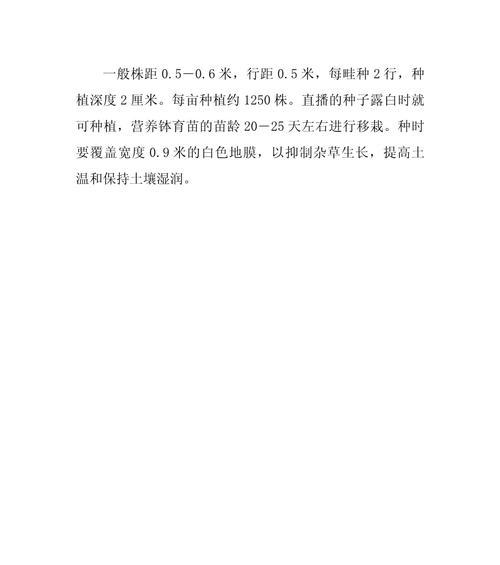 一般株距 0.5－0.6 米，行距 0.5 米，每畦种 2 行，种植深度 2 厘米。每亩种植约 1250 株。直播的种子露白时就可种植，营养钵育苗的苗龄 20－25 天左右进行移栽。种时要覆盖宽度 0.9 米的白色地膜，以抑制杂草生长，提高土温和保持土壤湿润。